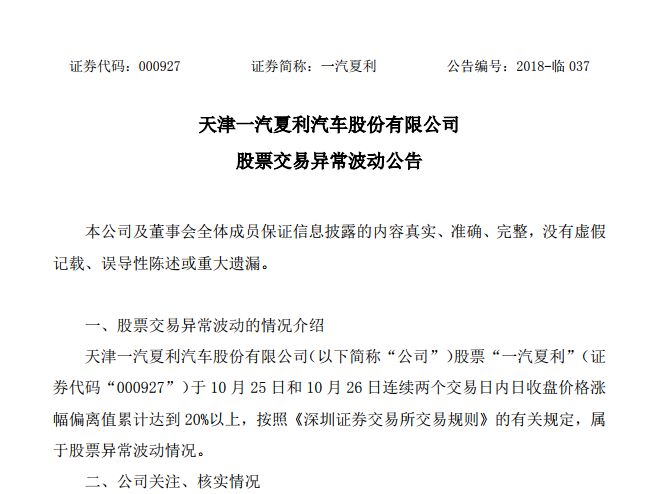 证券代码：000927　　证券简称：一汽夏利　　公告编号：2018-临 037

天津一汽夏利汽车股份有限公司
股票交易异常波动公告

本公司及董事会全体成员保证信息披露的内容真实、准确、完整，没有虚假记载、误导性陈述或重大遗漏。

一、股票交易异常波动的情况介绍

天津一汽夏利汽车股份有限公司（以下简称“公司”）股票“一汽夏利”（证券代码“000927”）于 10 月 25 日和 10 月 26 日连续两个交易日内日收盘价格涨幅偏离值累计达到 20%以上，按照《深圳证券交易所交易规则》的有关规定，属于股票异常波动情况。

二、公司关注、核实情况